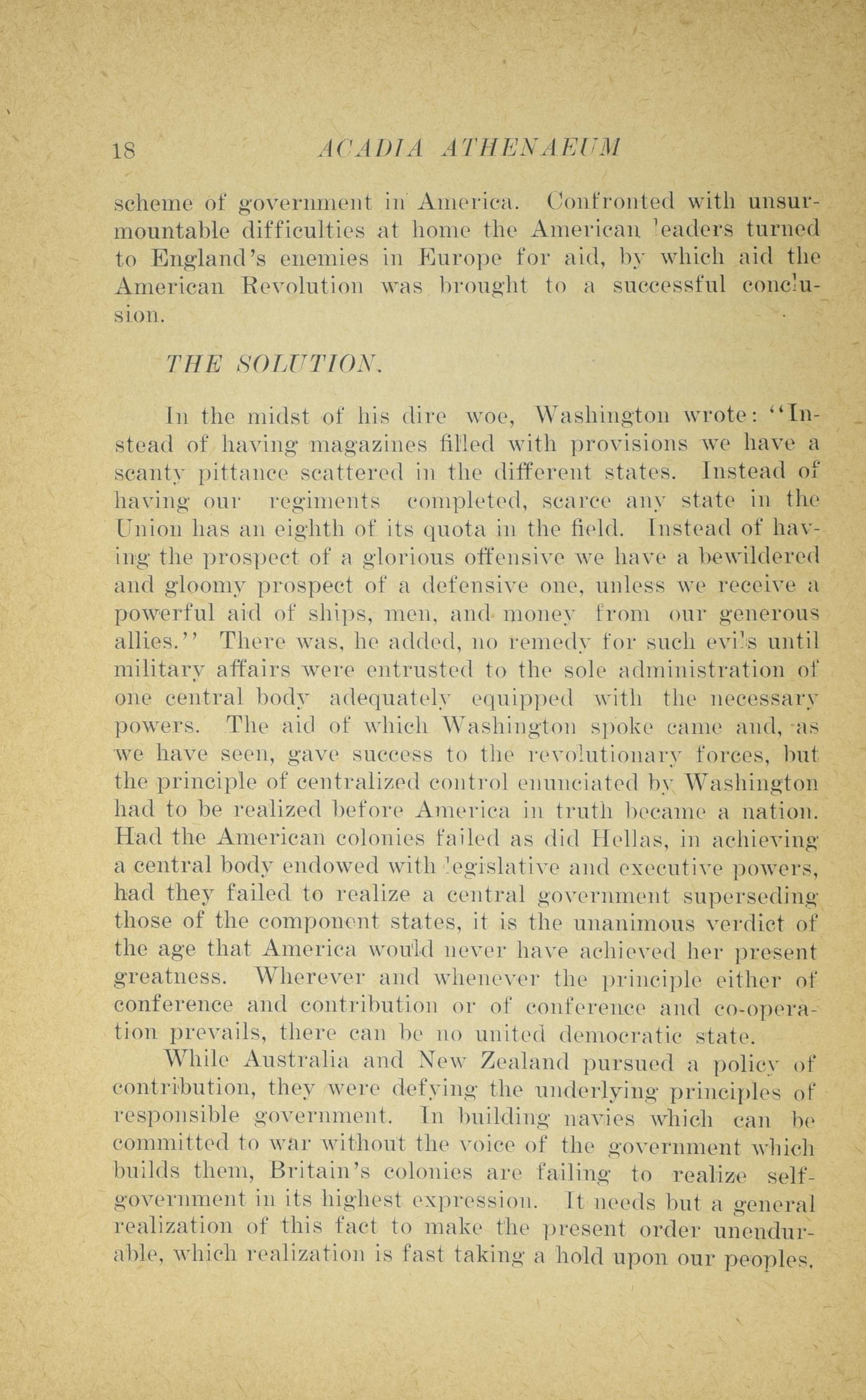 18 ACADIA ATHENAEUM

scheme of government in America. Confronted with unsurmountable difficulties at home the American leaders turned to England's enemies in Europe for aid, by which aid the American Revolution was brought to a successful conclusion.

THE SOLUTION.

In the midst of his dire woe, Washington wrote: "Instead of having magazines filled with provisions we have a scanty pittance scattered in the different states. Instead of having our regiments completed, scarce any state in the Union has an eighth of its quota in the field. Instead of having the prospect of a glorious offensive we have a bewildered and gloomy prospect of a defensive one, unless we receive a powerful aid of ships, men, and money from our generous allies." There was, he added, no remedy for such evils until military affairs were entrusted to the sole administration of one central body adequately equipped with the necessary powers. The aid of which Washington spoke came and, as we have seen, gave success to the revolutionary forces, but the principle of centralized control enunciated by Washington had to be realized before America in truth became a nation. Had the American colonies failed as did Hellas, in achieving a central body endowed with legislative and executive powers, had they failed to realize a central government superseding those of the component states, it is the unanimous verdict of the age that America would never have achieved her present greatness. Wherever and whenever the principle either of conference and contribution or of conference and co-operation prevails, there can be no united democratic state.

While Australia and New Zealand pursued a policy of contribution, they were defying the underlying principles of responsible government. In building navies which can be committed to war without the voice of the government which builds them, Britain's colonies are failing to realize self-government in its highest expression. It needs but a general realization of this fact to make the present order unendurable, which realization is fast taking a hold upon our peoples.